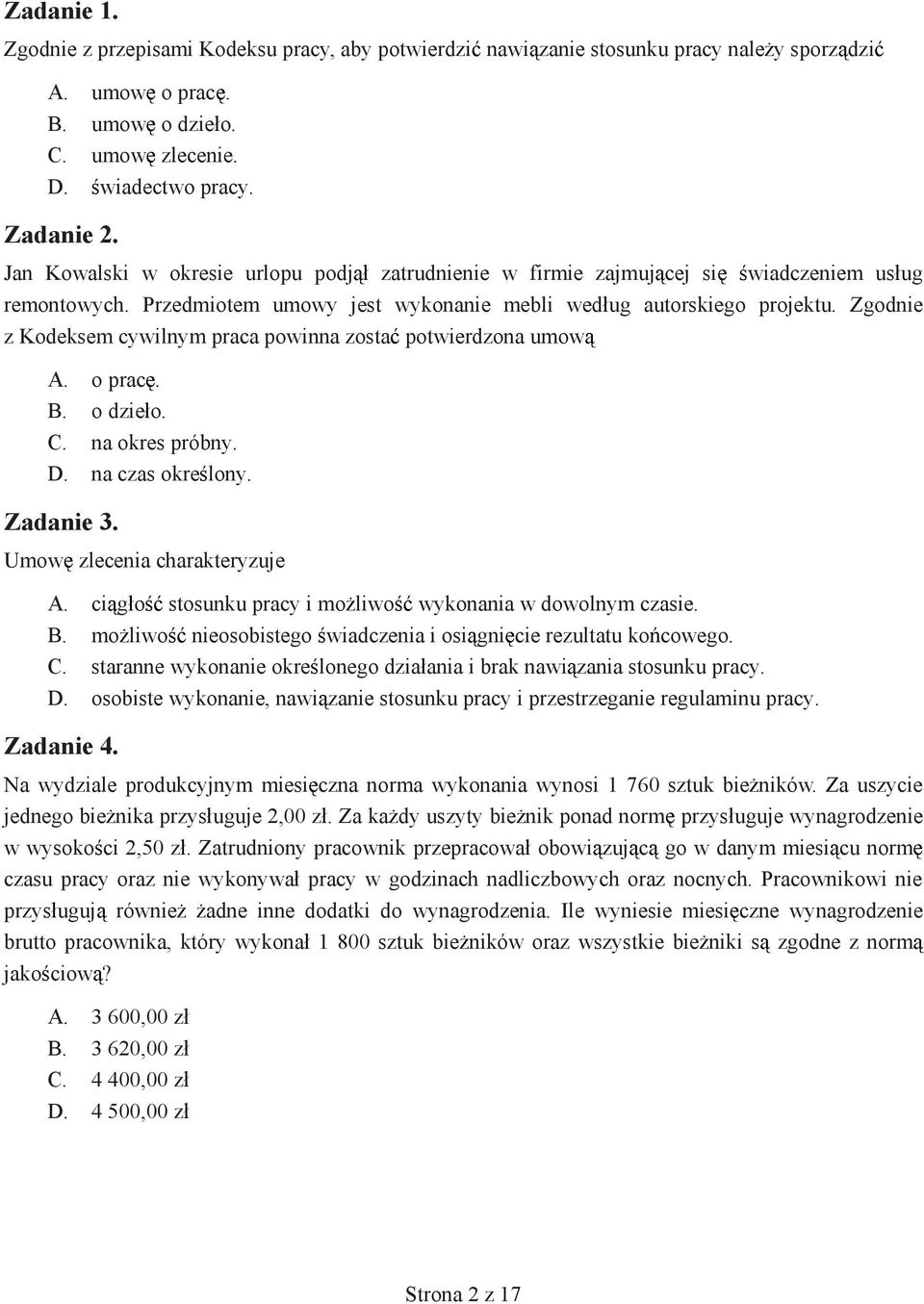 Zadanie 1.

Zgodnie z przepisami Kodeksu pracy, aby potwierdzić nawiązanie stosunku pracy należy sporządzić

A. umowę o pracę.
B. umowę o dzieło.
C. umowę zlecenie.
D. świadectwo pracy.

Zadanie 2.

Jan Kowalski w okresie urlopu podjął zatrudnienie w firmie zajmującej się świadczeniem usług remontowych. Przedmiotem umowy jest wykonanie mebli według autorskiego projektu. Zgodnie z Kodeksem cywilnym praca powinna zostać potwierdzona umową

A. o pracę.
B. o dzieło.
C. na okres próbny.
D. na czas określony.

Zadanie 3.

Umowę zlecenia charakteryzuje

A. ciągłość stosunku pracy i możliwość wykonania w dowolnym czasie.
B. możliwość nieosobistego świadczenia i osiągnięcie rezultatu końcowego.
C. staranne wykonanie określonego działania i brak nawiązania stosunku pracy.
D. osobiste wykonanie, nawiązanie stosunku pracy i przestrzeganie regulaminu pracy.

Zadanie 4.

Na wydziale produkcyjnym miesięczna norma wykonania wynosi 1 760 sztuk bieżników. Za uszycie jednego bieżnika przysługuje 2,00 zł. Za każdy uszyty bieżnik ponad normę przysługuje wynagrodzenie w wysokości 2,50 zł. Zatrudniony pracownik przepracował obowiązującą go w danym miesiącu normę czasu pracy oraz nie wykonywał pracy w godzinach nadliczbowych oraz nocnych. Pracownikowi nie przysługują również żadne inne dodatki do wynagrodzenia. Ile wyniesie miesięczne wynagrodzenie brutto pracownika, który wykonał 1 800 sztuk bieżników oraz wszystkie bieżniki są zgodne z normą jakościową?

A. 3 600,00 zł
B. 3 620,00 zł
C. 4 400,00 zł
D. 4 500,00 zł

Strona 2 z 17